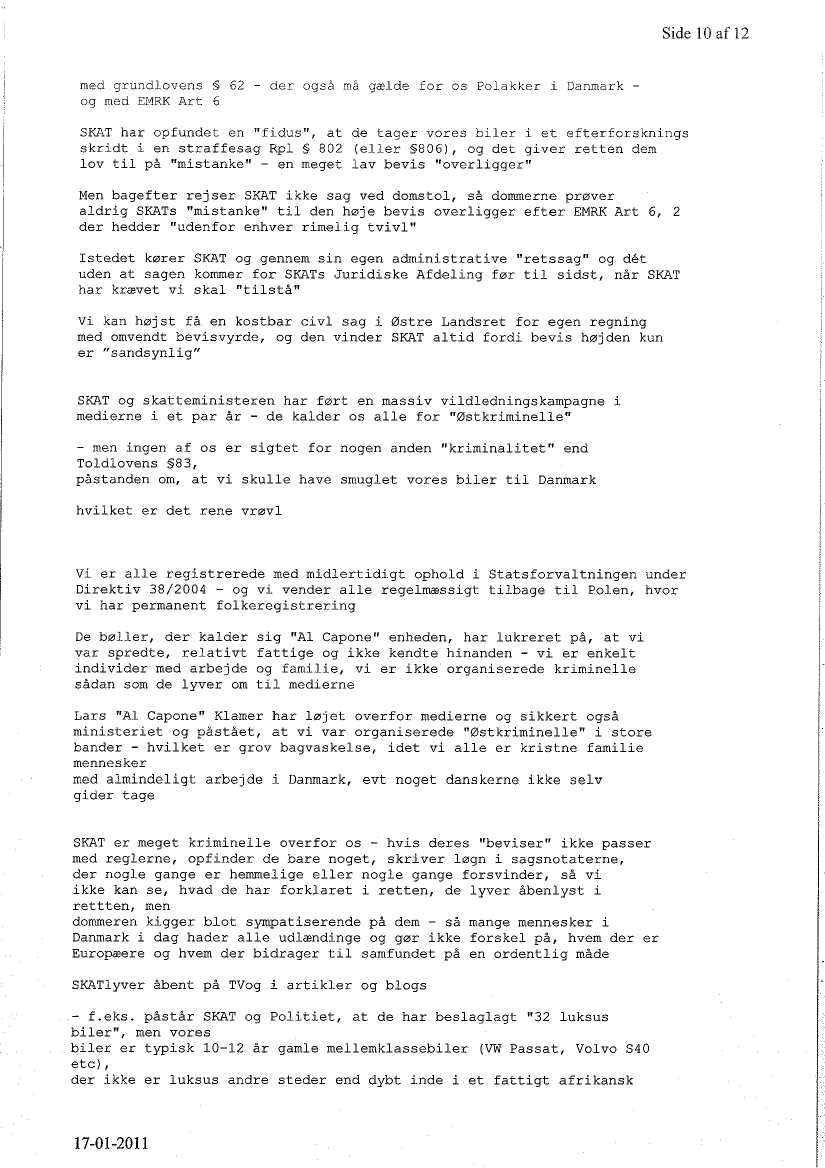 Side 10 af 12

med grundlovens § 62 - der også må gælde for os Polakker i Danmark - og med EMRK Art 6

SKAT har opfundet en "fidus", at de tager vores biler i et efterforsknings skridt i en straffesag Rpl § 802 (eller §806), og det giver retten dem lov til på "mistanke" - en meget lav bevis "overligger"

Men bagefter rejser SKAT ikke sag ved domstol, så dommerne prøver aldrig SKATs "mistanke" til den høje bevis overligger efter EMRK Art 6, 2 der hedder "udenfor enhver rimelig tvivl"

Istedet kører SKAT og gennem sin egen administrative "retssag" og dét uden at sagen kommer for SKATs Juridiske Afdeling før til sidst, når SKAT har krævet vi skal "tilstå"

Vi kan højst få en kostbar civl sag i Østre Landsret for egen regning med omvendt bevisvyrde, og den vinder SKAT altid fordi bevis højden kun er "sandsynlig"

SKAT og skatteministeren har ført en massiv vildledningskampagne i medierne i et par år - de kalder os alle for "Østkriminelle"

- men ingen af os er sigtet for nogen anden "kriminalitet" end Toldlovens §83,
påstanden om, at vi skulle have smuglet vores biler til Danmark

hvilket er det rene vrøvl

Vi er alle registrerede med midlertidigt ophold i Statsforvaltningen under Direktiv 38/2004 - og vi vender alle regelmæssigt tilbage til Polen, hvor vi har permanent folkeregistrering

De bøller, der kalder sig "Al Capone" enheden, har lukreret på, at vi var spredte, relativt fattige og ikke kendte hinanden - vi er enkelt individer med arbejde og familie, vi er ikke organiserede kriminelle sådan som de lyver om til medierne

Lars "Al Capone" Klamer har løjet overfor medierne og sikkert også ministeriet og påstået, at vi var organiserede "Østkriminelle" i store bander - hvilket er grov bagvaskelse, idet vi alle er kristne familie mennesker
med almindeligt arbejde i Danmark, evt noget danskerne ikke selv gider tage

SKAT er meget kriminelle overfor os - hvis deres "beviser" ikke passer med reglerne, opfinder de bare noget, skriver løgn i sagsnotaterne, der nogle gange er hemmelige eller nogle gange forsvinder, så vi ikke kan se, hvad de har forklaret i retten, de lyver åbenlyst i rettten, men
dommeren kigger blot sympatiserende på dem - så mange mennesker i Danmark i dag hader alle udlændinge og gør ikke forskel på, hvem der er Europæere og hvem der bidrager til samfundet på en ordentlig måde

SKATlyver åbent på TVog i artikler og blogs

- f.eks. påstår SKAT og Politiet, at de har beslaglagt "32 luksus biler", men vores
biler er typisk 10-12 år gamle mellemklassebiler (VW Passat, Volvo S40 etc),
der ikke er luksus andre steder end dybt inde i et fattigt afrikansk

17-01-2011